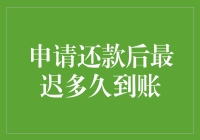 申请还款后最迟多久到账